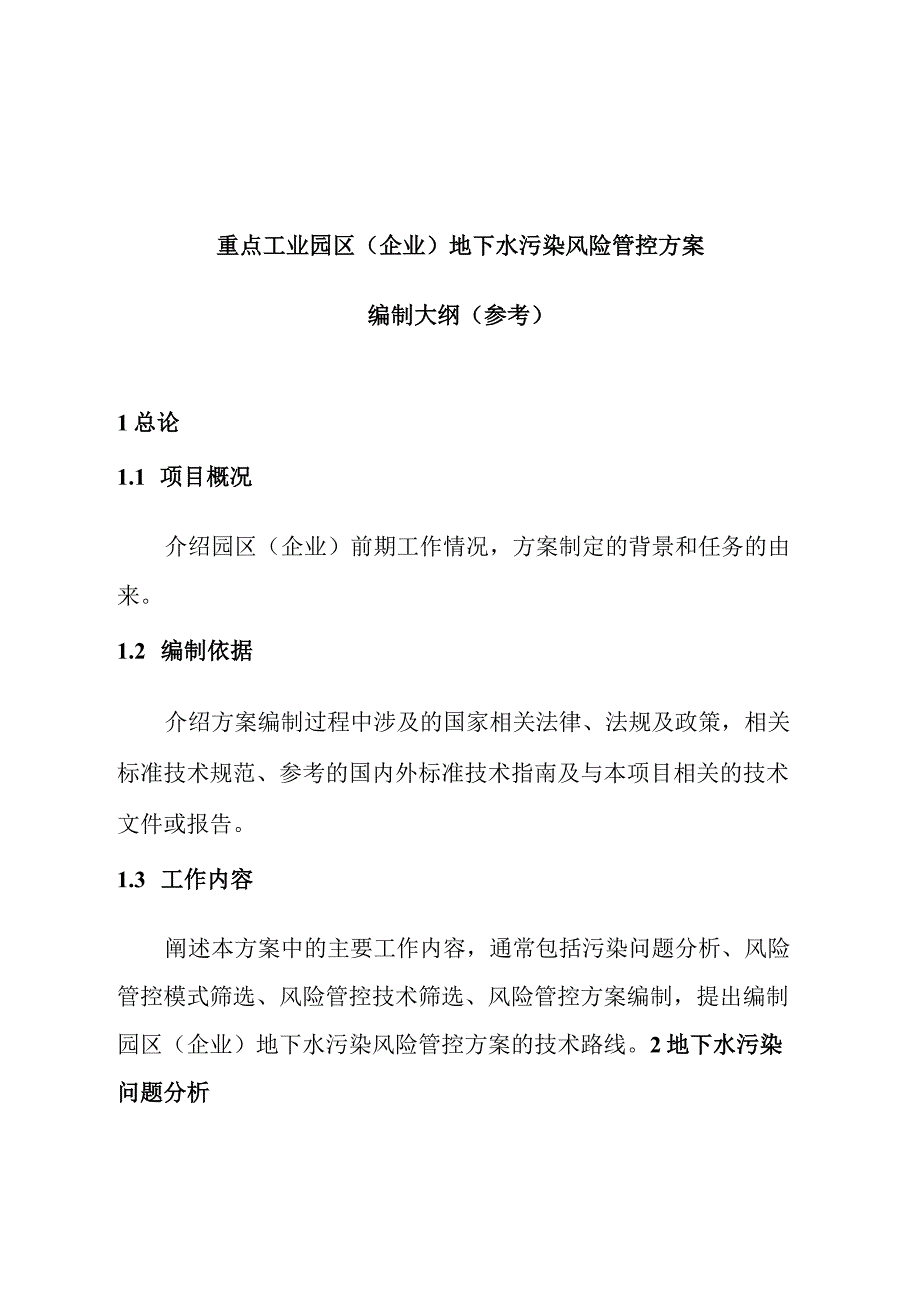 重点工业园区（企业）地下水污染风险管控方案

编制大纲（参考）

1 总论

1.1 项目概况

介绍园区（企业）前期工作情况，方案制定的背景和任务的由来。

1.2 编制依据

介绍方案编制过程中涉及的国家相关法律、法规及政策，相关标准技术规范、参考的国内外标准技术指南及与本项目相关的技术文件或报告。

1.3 工作内容

阐述本方案中的主要工作内容，通常包括污染问题分析、风险管控模式筛选、风险管控技术筛选、风险管控方案编制，提出编制园区（企业）地下水污染风险管控方案的技术路线。2 地下水污染问题分析